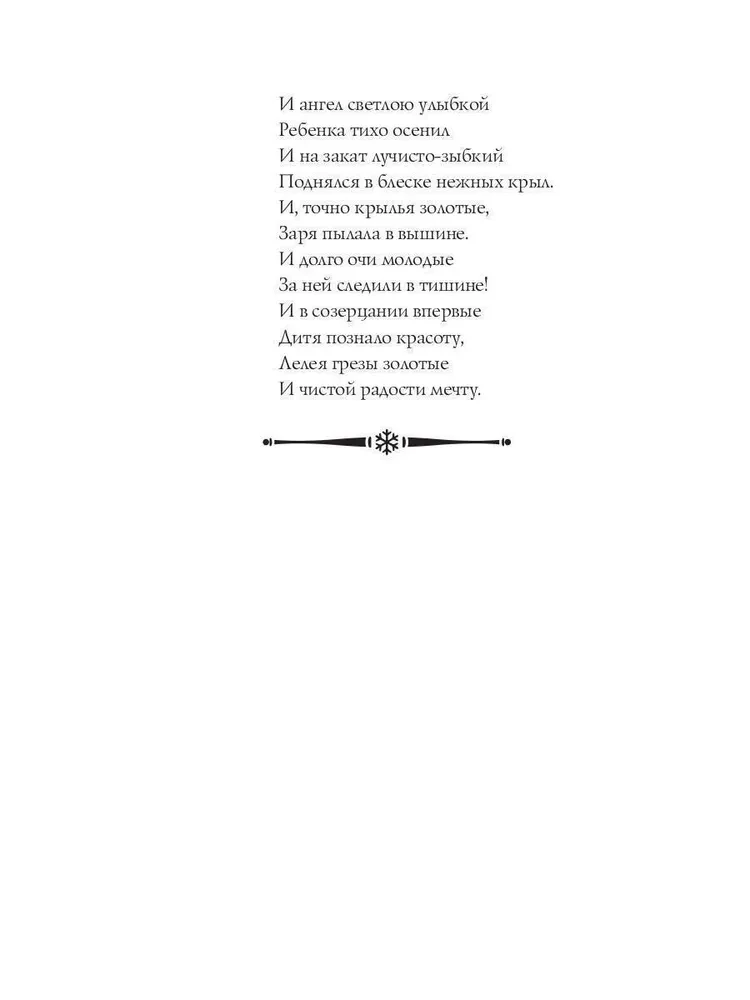 И ангел светлою улыбкой
Ребенка тихо осенил
И на закат лучисто-зыбкий
Поднялся в блеске нежных крыл.
И, точно крылья золотые,
Заря пылала в вышине.
И долго очи молодые
За ней следили в тишине!
И в созерцании впервые
Дитя познало красоту,
Лелея грезы золотые
И чистой радости мечту.